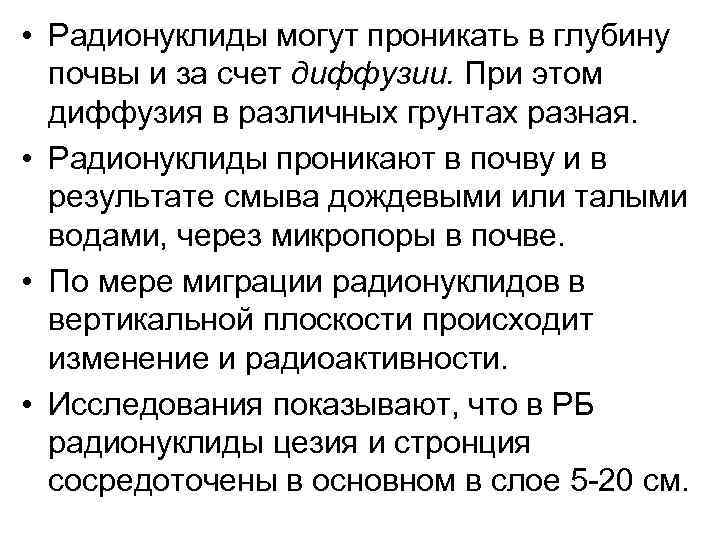 • Радионуклиды могут проникать в глубину почвы и за счет диффузии. При этом диффузия в различных грунтах разная.
• Радионуклиды проникают в почву и в результате смыва дождевыми или талыми водами, через микропоры в почве.
• По мере миграции радионуклидов в вертикальной плоскости происходит изменение и радиоактивности.
• Исследования показывают, что в РБ радионуклиды цезия и стронция сосредоточены в основном в слое 5-20 см.